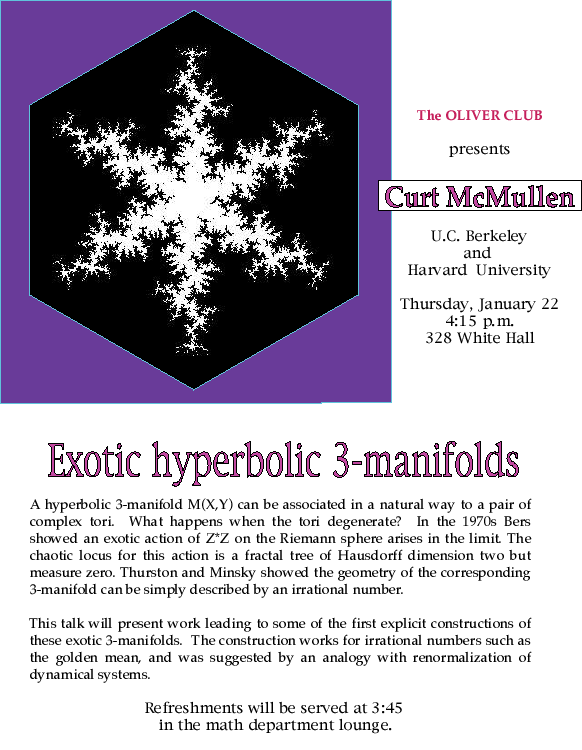 The OLIVER CLUB

presents

Curt McMullen

U.C. Berkeley
and
Harvard University

Thursday, January 22
4:15 p.m.
328 White Hall

Exotic hyperbolic 3-manifolds

A hyperbolic 3-manifold M(X,Y) can be associated in a natural way to a pair of complex tori. What happens when the tori degenerate? In the 1970s Bers showed an exotic action of Z*Z on the Riemann sphere arises in the limit. The chaotic locus for this action is a fractal tree of Hausdorff dimension two but measure zero. Thurston and Minsky showed the geometry of the corresponding 3-manifold can be simply described by an irrational number.

This talk will present work leading to some of the first explicit constructions of these exotic 3-manifolds. The construction works for irrational numbers such as the golden mean, and was suggested by an analogy with renormalization of dynamical systems.

Refreshments will be served at 3:45
in the math department lounge.